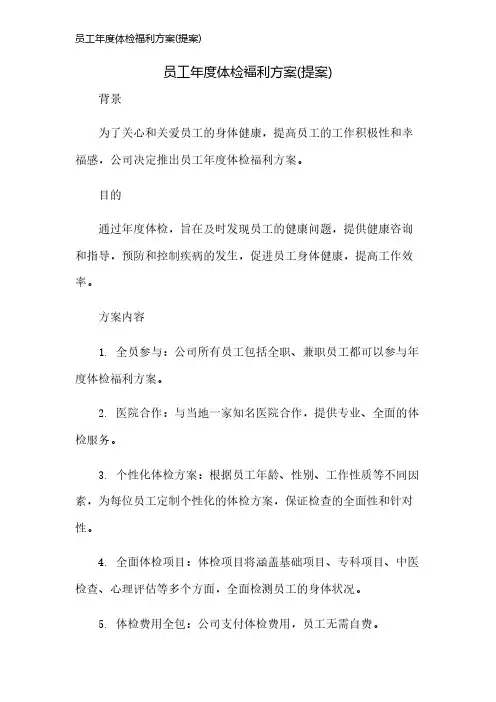 员工年度体检福利方案(提案)

员工年度体检福利方案(提案)

背景

为了关心和关爱员工的身体健康，提高员工的工作积极性和幸福感，公司决定推出员工年度体检福利方案。

目的

通过年度体检，旨在及时发现员工的健康问题，提供健康咨询和指导，预防和控制疾病的发生，促进员工身体健康，提高工作效率。

方案内容

1. 全员参与：公司所有员工包括全职、兼职员工都可以参与年度体检福利方案。

2. 医院合作：与当地一家知名医院合作，提供专业、全面的体检服务。

3. 个性化体检方案：根据员工年龄、性别、工作性质等不同因素，为每位员工定制个性化的体检方案，保证检查的全面性和针对性。

4. 全面体检项目：体检项目将涵盖基础项目、专科项目、中医检查、心理评估等多个方面，全面检测员工的身体状况。

5. 体检费用全包：公司支付体检费用，员工无需自费。